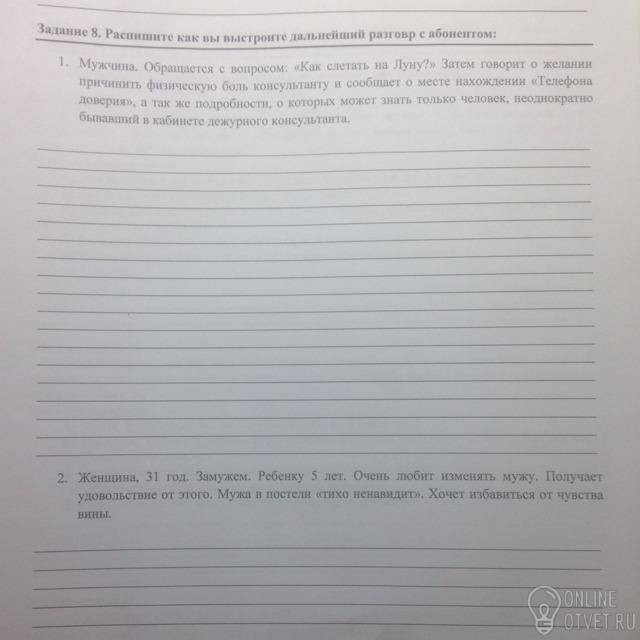 Задание 8. Распишите как вы выстроите дальнейший разговр с абонентом:

1. Мужчина. Обращается с вопросом: «Как слетать на Луну?» Затем говорит о желании причинить физическую боль консультанту и сообщает о месте нахождении «Телефона доверия», а так же подробности, о которых может знать только человек, неоднократно бывавший в кабинете дежурного консультанта.

2. Женщина, 31 год. Замужем. Ребенку 5 лет. Очень любит изменять мужу. Получает удовольствие от этого. Мужа в постели «тихо ненавидит». Хочет избавиться от чувства вины.

ONLINE OTVET.RU